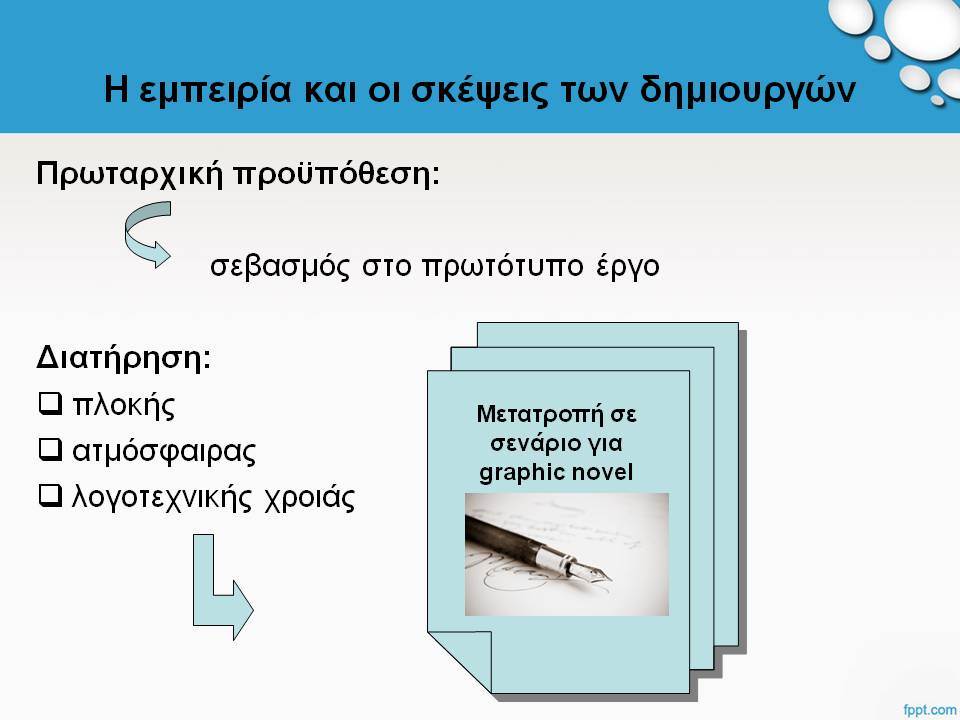 Η εμπειρία και οι σκέψεις των δημιουργών

Πρωταρχική προϋπόθεση:

σεβασμός στο πρωτότυπο έργο

Διατήρηση:

❑ πλοκής

❑ ατμόσφαιρας

❑ λογοτεχνικής χροιάς

Μετατροπή σε σενάριο για graphic novel

fppt.com